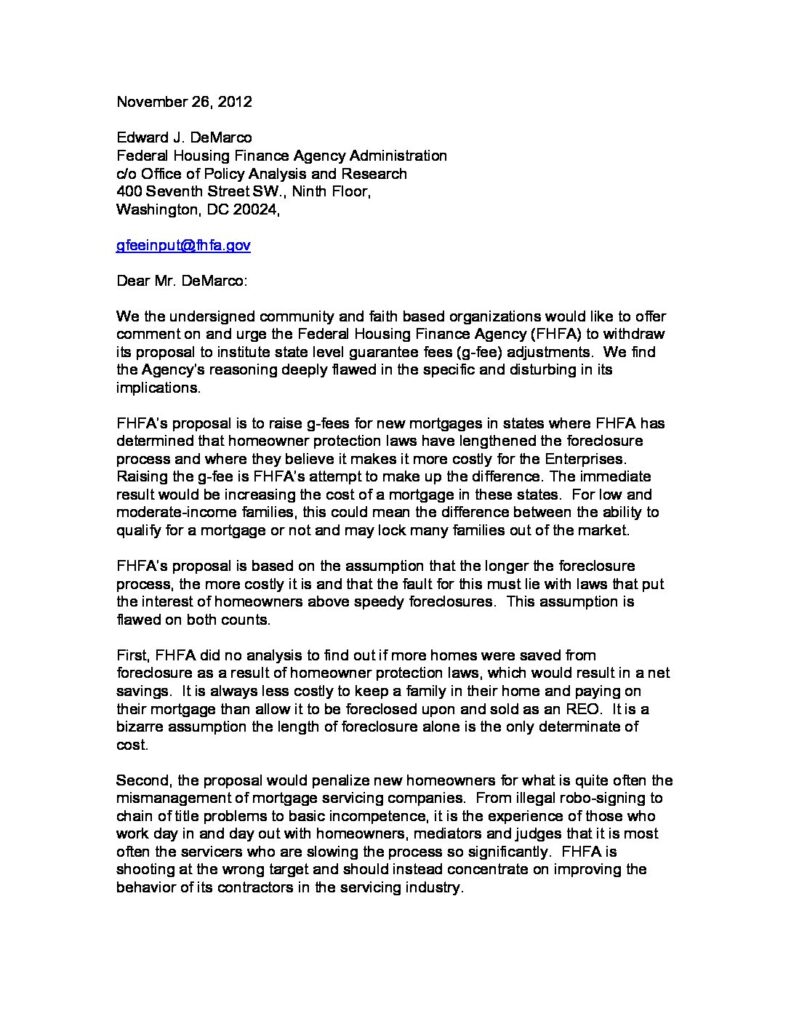 November 26, 2012

Edward J. DeMarco
Federal Housing Finance Agency Administration
c/o Office of Policy Analysis and Research
400 Seventh Street SW., Ninth Floor,
Washington, DC 20024,

gfeeinput@fhfa.gov

Dear Mr. DeMarco:

We the undersigned community and faith based organizations would like to offer comment on and urge the Federal Housing Finance Agency (FHFA) to withdraw its proposal to institute state level guarantee fees (g-fee) adjustments. We find the Agency's reasoning deeply flawed in the specific and disturbing in its implications.

FHFA's proposal is to raise g-fees for new mortgages in states where FHFA has determined that homeowner protection laws have lengthened the foreclosure process and where they believe it makes it more costly for the Enterprises. Raising the g-fee is FHFA's attempt to make up the difference. The immediate result would be increasing the cost of a mortgage in these states. For low and moderate-income families, this could mean the difference between the ability to qualify for a mortgage or not and may lock many families out of the market.

FHFA's proposal is based on the assumption that the longer the foreclosure process, the more costly it is and that the fault for this must lie with laws that put the interest of homeowners above speedy foreclosures. This assumption is flawed on both counts.

First, FHFA did no analysis to find out if more homes were saved from foreclosure as a result of homeowner protection laws, which would result in a net savings. It is always less costly to keep a family in their home and paying on their mortgage than allow it to be foreclosed upon and sold as an REO. It is a bizarre assumption the length of foreclosure alone is the only determinate of cost.

Second, the proposal would penalize new homeowners for what is quite often the mismanagement of mortgage servicing companies. From illegal robo-signing to chain of title problems to basic incompetence, it is the experience of those who work day in and day out with homeowners, mediators and judges that it is most often the servicers who are slowing the process so significantly. FHFA is shooting at the wrong target and should instead concentrate on improving the behavior of its contractors in the servicing industry.